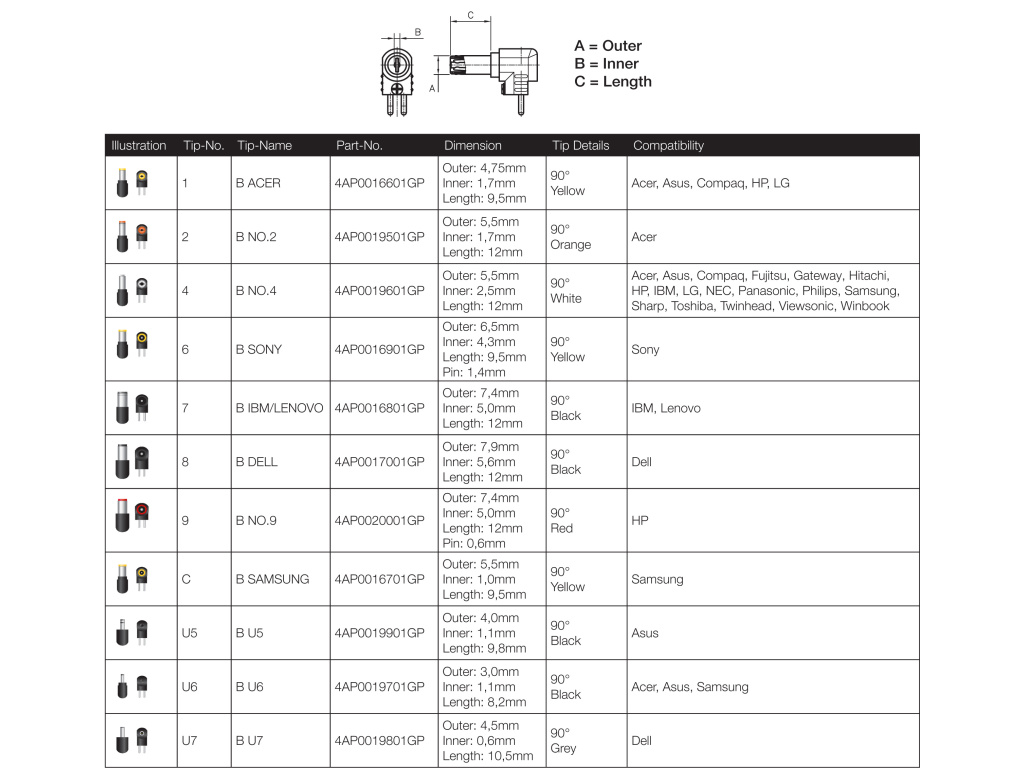 B
C
A

A = Outer
B = Inner
C = Length

| Illustration | Tip-No. | Tip-Name | Part-No. | Dimension | Tip Details | Compatibility |
|---|---|---|---|---|---|---|
| | 1 | B ACER | 4AP0016601GP | Outer: 4,75mm Inner: 1,7mm Length: 9,5mm | 90° Yellow | Acer, Asus, Compaq, HP, LG |
| | 2 | B NO.2 | 4AP0019501GP | Outer: 5,5mm Inner: 1,7mm Length: 12mm | 90° Orange | Acer |
| | 4 | B NO.4 | 4AP0019601GP | Outer: 5,5mm Inner: 2,5mm Length: 12mm | 90° White | Acer, Asus, Compaq, Fujitsu, Gateway, Hitachi, HP, IBM, LG, NEC, Panasonic, Philips, Samsung, Sharp, Toshiba, Twinhead, Viewsonic, Winbook |
| | 6 | B SONY | 4AP0016901GP | Outer: 6,5mm Inner: 4,3mm Length: 9,5mm Pin: 1,4mm | 90° Yellow | Sony |
| | 7 | B IBM/LENOVO | 4AP0016801GP | Outer: 7,4mm Inner: 5,0mm Length: 12mm | 90° Black | IBM, Lenovo |
| | 8 | B DELL | 4AP0017001GP | Outer: 7,9mm Inner: 5,6mm Length: 12mm | 90° Black | Dell |
| | 9 | B NO.9 | 4AP0020001GP | Outer: 7,4mm Inner: 5,0mm Length: 12mm Pin: 0,6mm | 90° Red | HP |
| | C | B SAMSUNG | 4AP0016701GP | Outer: 5,5mm Inner: 1,0mm Length: 9,5mm | 90° Yellow | Samsung |
| | U5 | B U5 | 4AP0019901GP | Outer: 4,0mm Inner: 1,1mm Length: 9,8mm | 90° Black | Asus |
| | U6 | B U6 | 4AP0019701GP | Outer: 3,0mm Inner: 1,1mm Length: 8,2mm | 90° Black | Acer, Asus, Samsung |
| | U7 | B U7 | 4AP0019801GP | Outer: 4,5mm Inner: 0,6mm Length: 10,5mm | 90° Grey | Dell |